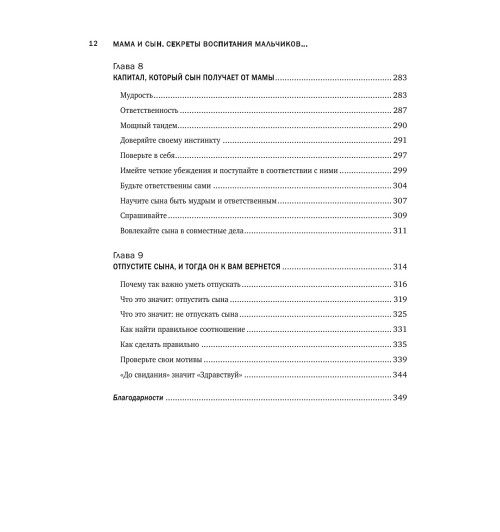 12 МАМА И СЫН. СЕКРЕТЫ ВОСПИТАНИЯ МАЛЬЧИКОВ...

Глава 8
КАПИТАЛ, КОТОРЫЙ СЫН ПОЛУЧАЕТ ОТ МАМЫ ........ 283

Мудрость ........ 283
Ответственность ........ 287
Мощный тандем ........ 290
Доверяйте своему инстинкту ........ 291
Поверьте в себя ........ 297
Имейте четкие убеждения и поступайте в соответствии с ними ........ 299
Будьте ответственны сами ........ 304
Научите сына быть мудрым и ответственным ........ 307
Спрашивайте ........ 309
Вовлекайте сына в совместные дела ........ 311

Глава 9
ОТПУСТИТЕ СЫНА, И ТОГДА ОН К ВАМ ВЕРНЕТСЯ ........ 314

Почему так важно уметь отпускать ........ 316
Что это значит: отпустить сына ........ 319
Что это значит: не отпускать сына ........ 325
Как найти правильное соотношение ........ 331
Как сделать правильно ........ 335
Проверьте свои мотивы ........ 339
«До свидания» значит «Здравствуй» ........ 344

Благодарности ........ 349